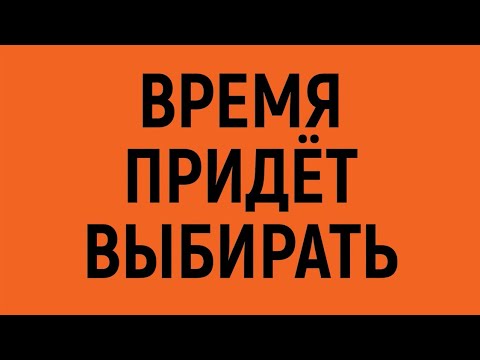 ВРЕМЯ
ПРИДЁТ
ВЫБИРАТЬ